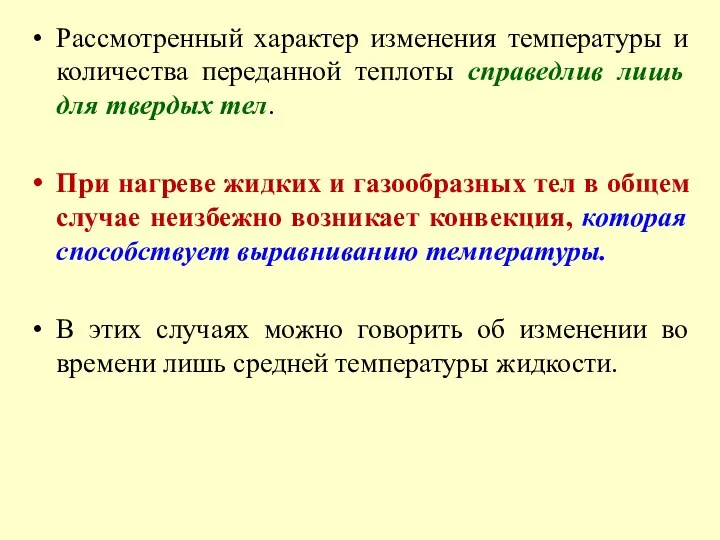 • Рассмотренный характер изменения температуры и количества переданной теплоты справедлив лишь для твердых тел.

• При нагреве жидких и газообразных тел в общем случае неизбежно возникает конвекция, которая способствует выравниванию температуры.

• В этих случаях можно говорить об изменении во времени лишь средней температуры жидкости.